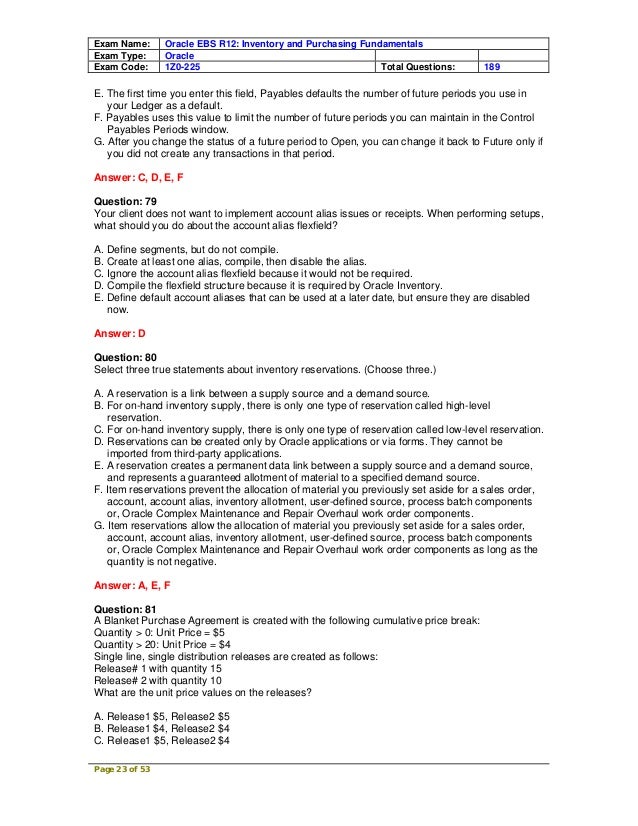 | Exam Name: | Oracle EBS R12: Inventory and Purchasing Fundamentals | | |
|---|---|---|---|
| Exam Type: | Oracle | | |
| Exam Code: | 1Z0-225 | Total Questions: | 189 |

E. The first time you enter this field, Payables defaults the number of future periods you use in your Ledger as a default.
F. Payables uses this value to limit the number of future periods you can maintain in the Control Payables Periods window.
G. After you change the status of a future period to Open, you can change it back to Future only if you did not create any transactions in that period.

Answer: C, D, E, F

Question: 79
Your client does not want to implement account alias issues or receipts. When performing setups, what should you do about the account alias flexfield?

A. Define segments, but do not compile.
B. Create at least one alias, compile, then disable the alias.
C. Ignore the account alias flexfield because it would not be required.
D. Compile the flexfield structure because it is required by Oracle Inventory.
E. Define default account aliases that can be used at a later date, but ensure they are disabled now.

Answer: D

Question: 80
Select three true statements about inventory reservations. (Choose three.)

A. A reservation is a link between a supply source and a demand source.
B. For on-hand inventory supply, there is only one type of reservation called high-level reservation.
C. For on-hand inventory supply, there is only one type of reservation called low-level reservation.
D. Reservations can be created only by Oracle applications or via forms. They cannot be imported from third-party applications.
E. A reservation creates a permanent data link between a supply source and a demand source, and represents a guaranteed allotment of material to a specified demand source.
F. Item reservations prevent the allocation of material you previously set aside for a sales order, account, account alias, inventory allotment, user-defined source, process batch components or, Oracle Complex Maintenance and Repair Overhaul work order components.
G. Item reservations allow the allocation of material you previously set aside for a sales order, account, account alias, inventory allotment, user-defined source, process batch components or, Oracle Complex Maintenance and Repair Overhaul work order components as long as the quantity is not negative.

Answer: A, E, F

Question: 81
A Blanket Purchase Agreement is created with the following cumulative price break:
Quantity > 0: Unit Price = $5
Quantity > 20: Unit Price = $4
Single line, single distribution releases are created as follows:
Release# 1 with quantity 15
Release# 2 with quantity 10
What are the unit price values on the releases?

A. Release1 $5, Release2 $5
B. Release1 $4, Release2 $4
C. Release1 $5, Release2 $4

Page 23 of 53